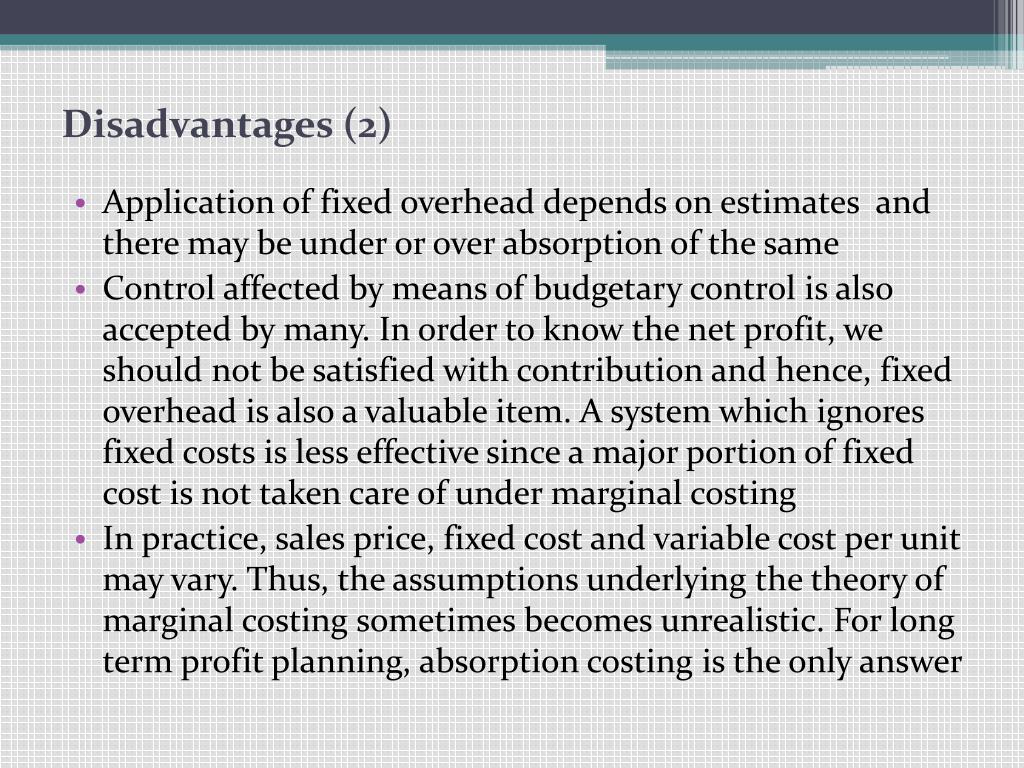 Disadvantages (2)

• Application of fixed overhead depends on estimates and there may be under or over absorption of the same
• Control affected by means of budgetary control is also accepted by many. In order to know the net profit, we should not be satisfied with contribution and hence, fixed overhead is also a valuable item. A system which ignores fixed costs is less effective since a major portion of fixed cost is not taken care of under marginal costing
• In practice, sales price, fixed cost and variable cost per unit may vary. Thus, the assumptions underlying the theory of marginal costing sometimes becomes unrealistic. For long term profit planning, absorption costing is the only answer